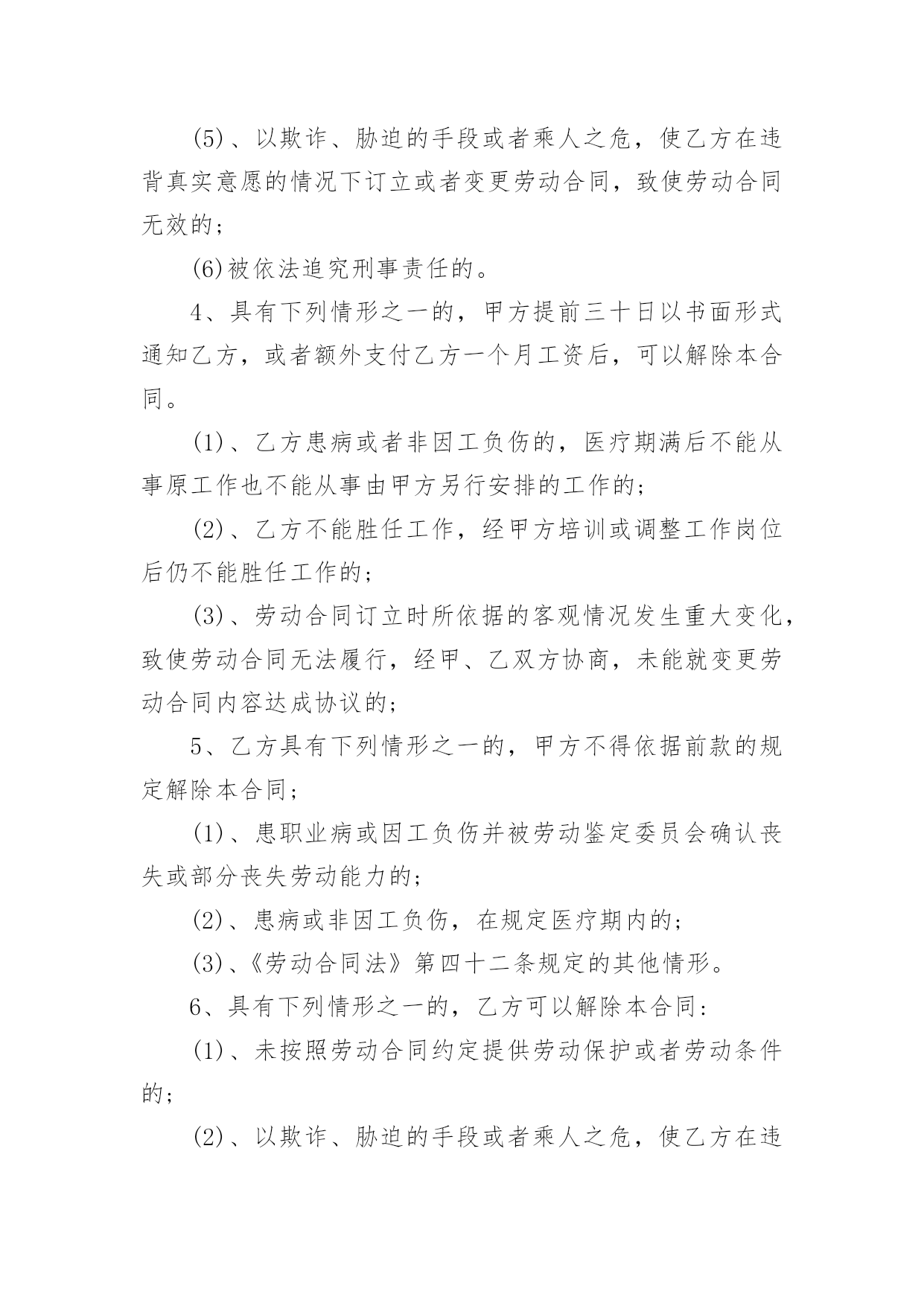 (5)、以欺诈、胁迫的手段或者乘人之危，使乙方在违背真实意愿的情况下订立或者变更劳动合同，致使劳动合同无效的；

(6)被依法追究刑事责任的。

4、具有下列情形之一的，甲方提前三十日以书面形式通知乙方，或者额外支付乙方一个月工资后，可以解除本合同。

(1)、乙方患病或者非因工负伤的，医疗期满后不能从事原工作也不能从事由甲方另行安排的工作的；

(2)、乙方不能胜任工作，经甲方培训或调整工作岗位后仍不能胜任工作的；

(3)、劳动合同订立时所依据的客观情况发生重大变化，致使劳动合同无法履行，经甲、乙双方协商，未能就变更劳动合同内容达成协议的；

5、乙方具有下列情形之一的，甲方不得依据前款的规定解除本合同；

(1)、患职业病或因工负伤并被劳动鉴定委员会确认丧失或部分丧失劳动能力的；

(2)、患病或非因工负伤，在规定医疗期内的；

(3)、《劳动合同法》第四十二条规定的其他情形。

6、具有下列情形之一的，乙方可以解除本合同：

(1)、未按照劳动合同约定提供劳动保护或者劳动条件的；

(2)、以欺诈、胁迫的手段或者乘人之危，使乙方在违